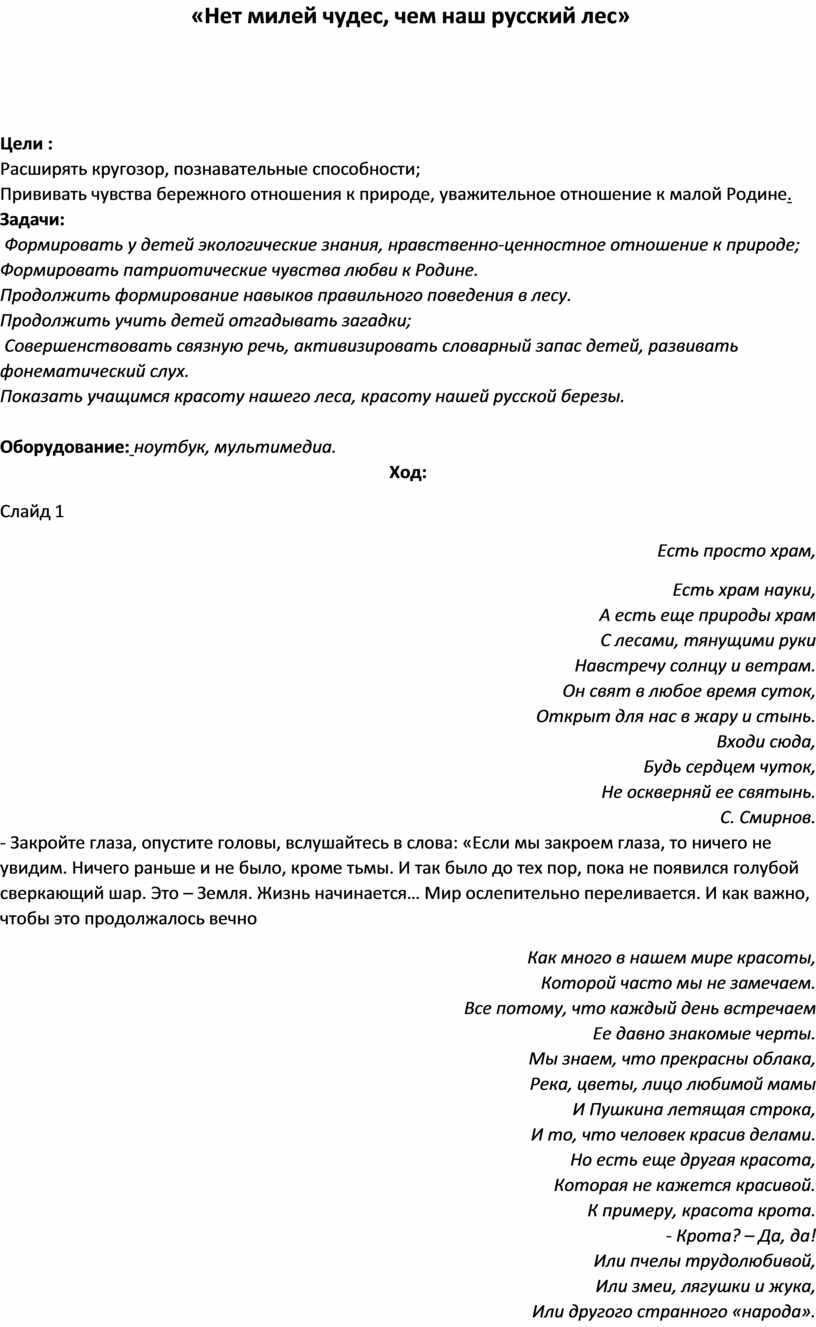 «Нет милей чудес, чем наш русский лес»

Цели :
Расширять кругозор, познавательные способности;
Прививать чувства бережного отношения к природе, уважительное отношение к малой Родине.
Задачи:
Формировать у детей экологические знания, нравственно-ценностное отношение к природе;
Формировать патриотические чувства любви к Родине.
Продолжить формирование навыков правильного поведения в лесу.
Продолжить учить детей отгадывать загадки;
Совершенствовать связную речь, активизировать словарный запас детей, развивать фонематический слух.
Показать учащимся красоту нашего леса, красоту нашей русской березы.

Оборудование: ноутбук, мультимедиа.

Ход:

Слайд 1

Есть просто храм,

Есть храм науки,
А есть еще природы храм
С лесами, тянущими руки
Навстречу солнцу и ветрам.
Он свят в любое время суток,
Открыт для нас в жару и стынь.
Входи сюда,
Будь сердцем чуток,
Не оскверняй ее святынь.
С. Смирнов.

- Закройте глаза, опустите головы, вслушайтесь в слова: «Если мы закроем глаза, то ничего не увидим. Ничего раньше и не было, кроме тьмы. И так было до тех пор, пока не появился голубой сверкающий шар. Это – Земля. Жизнь начинается… Мир ослепительно переливается. И как важно, чтобы это продолжалось вечно

Как много в нашем мире красоты,
Которой часто мы не замечаем.
Все потому, что каждый день встречаем
Ее давно знакомые черты.
Мы знаем, что прекрасны облака,
Река, цветы, лицо любимой мамы
И Пушкина летящая строка,
И то, что человек красив делами.
Но есть еще другая красота,
Которая не кажется красивой.
К примеру, красота крота.
- Крота? – Да, да!
Или пчелы трудолюбивой,
Или змеи, лягушки и жука,
Или другого странного «народа».